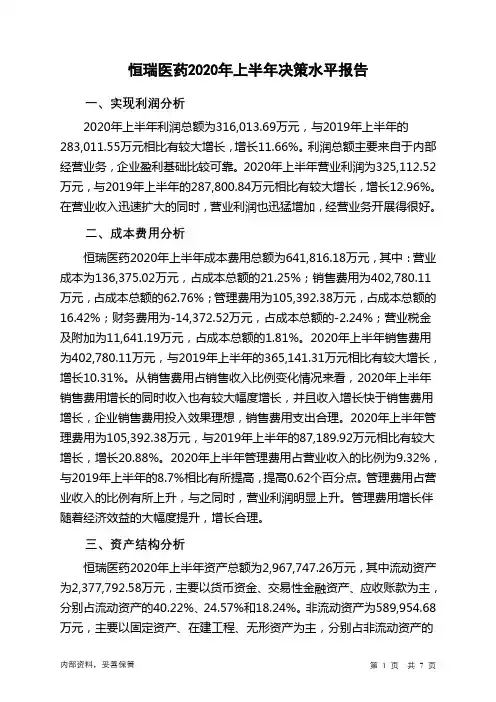 恒瑞医药2020年上半年决策水平报告

一、实现利润分析

2020年上半年利润总额为316,013.69万元，与2019年上半年的283,011.55万元相比有较大增长，增长11.66%。利润总额主要来自于内部经营业务，企业盈利基础比较可靠。2020年上半年营业利润为325,112.52万元，与2019年上半年的287,800.84万元相比有较大增长，增长12.96%。在营业收入迅速扩大的同时，营业利润也迅猛增加，经营业务开展得很好。

二、成本费用分析

恒瑞医药2020年上半年成本费用总额为641,816.18万元，其中：营业成本为136,375.02万元，占成本总额的21.25%；销售费用为402,780.11万元，占成本总额的62.76%；管理费用为105,392.38万元，占成本总额的16.42%；财务费用为-14,372.52万元，占成本总额的-2.24%；营业税金及附加为11,641.19万元，占成本总额的1.81%。2020年上半年销售费用为402,780.11万元，与2019年上半年的365,141.31万元相比有较大增长，增长10.31%。从销售费用占销售收入比例变化情况来看，2020年上半年销售费用增长的同时收入也有较大幅度增长，并且收入增长快于销售费用增长，企业销售费用投入效果理想，销售费用支出合理。2020年上半年管理费用为105,392.38万元，与2019年上半年的87,189.92万元相比有较大增长，增长20.88%。2020年上半年管理费用占营业收入的比例为9.32%，与2019年上半年的8.7%相比有所提高，提高0.62个百分点。管理费用占营业收入的比例有所上升，与之同时，营业利润明显上升。管理费用增长伴随着经济效益的大幅度提升，增长合理。

三、资产结构分析

恒瑞医药2020年上半年资产总额为2,967,747.26万元，其中流动资产为2,377,792.58万元，主要以货币资金、交易性金融资产、应收账款为主，分别占流动资产的40.22%、24.57%和18.24%。非流动资产为589,954.68万元，主要以固定资产、在建工程、无形资产为主，分别占非流动资产的

内部资料，妥善保管

第 1 页 共 7 页